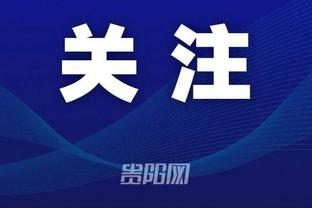 关注

贵阳网